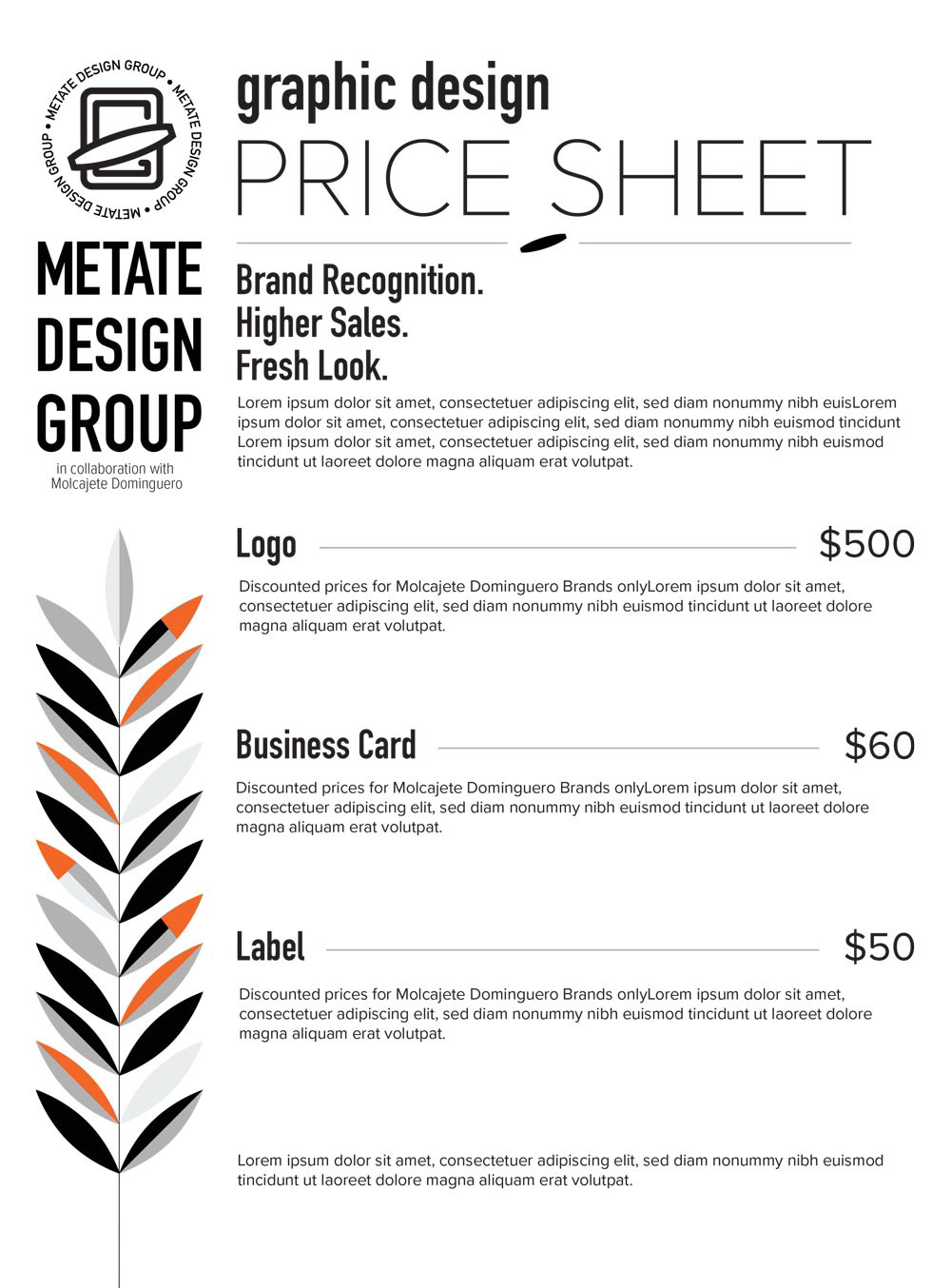 METATE DESIGN GROUP • METATE DESIGN GROUP • METATE DESIGN GROUP •

METATE DESIGN GROUP
in collaboration with Molcajete Dominguero

graphic design
PRICE SHEET

Brand Recognition.
Higher Sales.
Fresh Look.

Lorem ipsum dolor sit amet, consectetuer adipiscing elit, sed diam nonummy nibh euisLorem ipsum dolor sit amet, consectetuer adipiscing elit, sed diam nonummy nibh euismod tincidunt Lorem ipsum dolor sit amet, consectetuer adipiscing elit, sed diam nonummy nibh euismod tincidunt ut laoreet dolore magna aliquam erat volutpat.

Logo $500

Discounted prices for Molcajete Dominguero Brands onlyLorem ipsum dolor sit amet, consectetuer adipiscing elit, sed diam nonummy nibh euismod tincidunt ut laoreet dolore magna aliquam erat volutpat.

Business Card $60

Discounted prices for Molcajete Dominguero Brands onlyLorem ipsum dolor sit amet, consectetuer adipiscing elit, sed diam nonummy nibh euismod tincidunt ut laoreet dolore magna aliquam erat volutpat.

Label $50

Discounted prices for Molcajete Dominguero Brands onlyLorem ipsum dolor sit amet, consectetuer adipiscing elit, sed diam nonummy nibh euismod tincidunt ut laoreet dolore magna aliquam erat volutpat.

Lorem ipsum dolor sit amet, consectetuer adipiscing elit, sed diam nonummy nibh euismod tincidunt ut laoreet dolore magna aliquam erat volutpat.